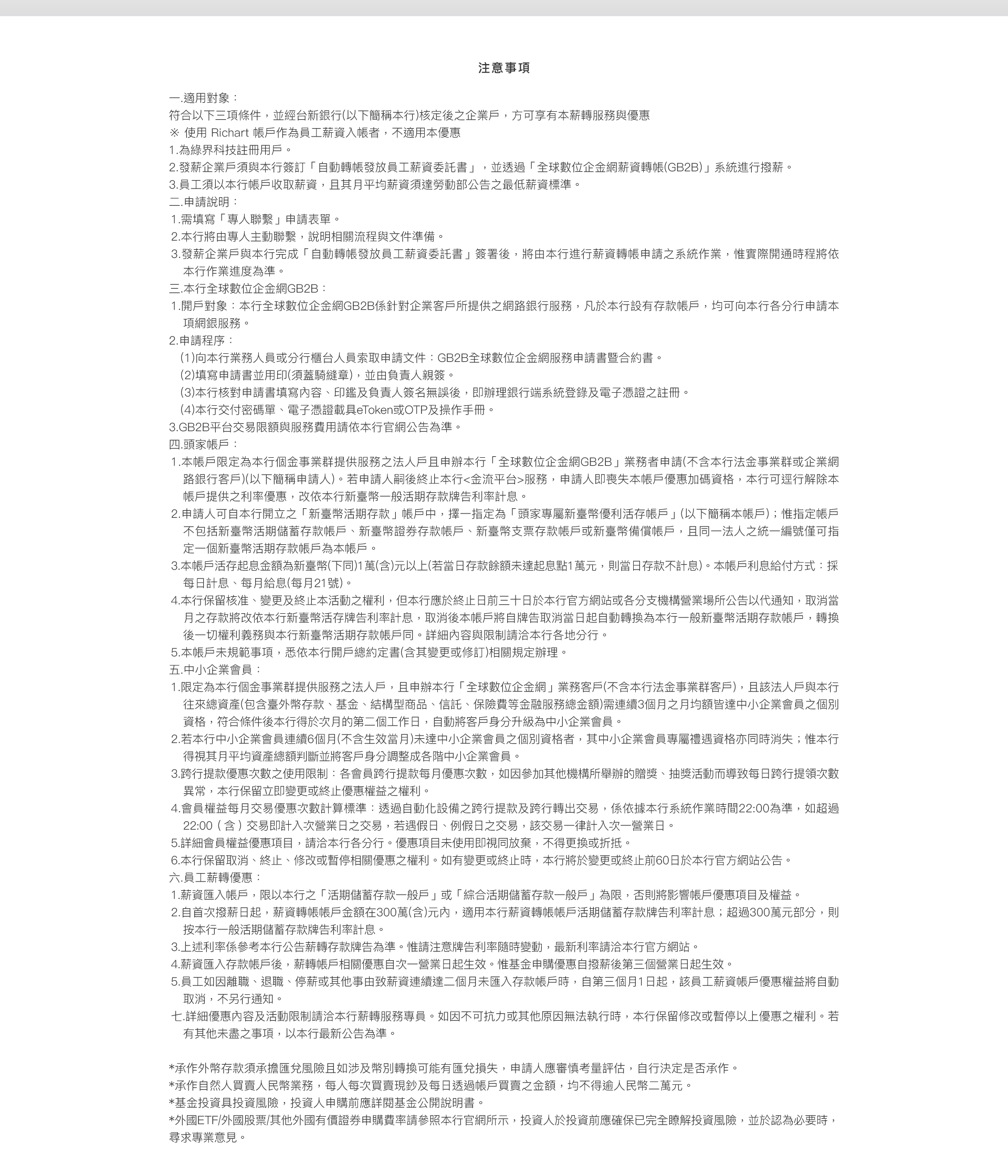 注意事項

一.適用對象：
符合以下三項條件，並經台新銀行(以下簡稱本行)核定後之企業戶，方可享有本薪轉服務與優惠
※ 使用 Richart 帳戶作為員工薪資入帳者，不適用本優惠
1.為綠界科技註冊用戶。
2.發薪企業戶須與本行簽訂「自動轉帳發放員工薪資委託書」，並透過「全球數位企金網薪資轉帳(GB2B)」系統進行撥薪。
3.員工須以本行帳戶收取薪資，且其月平均薪資須達勞動部公告之最低薪資標準。
二.申請說明：
1.需填寫「專人聯繫」申請表單。
2.本行將由專人主動聯繫，說明相關流程與文件準備。
3.發薪企業戶與本行完成「自動轉帳發放員工薪資委託書」簽署後，將由本行進行薪資轉帳申請之系統作業，惟實際開通時程將依本行作業進度為準。
三.本行全球數位企金網GB2B：
1.開戶對象：本行全球數位企金網GB2B係針對企業客戶所提供之網路銀行服務，凡於本行設有存款帳戶，均可向本行各分行申請本項網銀服務。
2.申請程序：
(1)向本行業務人員或分行櫃台人員索取申請文件：GB2B全球數位企金網服務申請書暨合約書。
(2)填寫申請書並用印(須蓋騎縫章)，並由負責人親簽。
(3)本行核對申請書填寫內容、印鑑及負責人簽名無誤後，即辦理銀行端系統登錄及電子憑證之註冊。
(4)本行交付密碼單、電子憑證載具eToken或OTP及操作手冊。
3.GB2B平台交易限額與服務費用請依本行官網公告為準。
四.頭家帳戶：
1.本帳戶限定為本行個金事業群提供服務之法人戶且申辦本行「全球數位企金網GB2B」業務者申請(不含本行法金事業群或企業網路銀行客戶)(以下簡稱申請人)。若申請人嗣後終止本行<金流平台>服務，申請人即喪失本帳戶優惠加碼資格，本行可逕行解除本帳戶提供之利率優惠，改依本行新臺幣一般活期存款牌告利率計息。
2.申請人可自本行開立之「新臺幣活期存款」帳戶中，擇一指定為「頭家專屬新臺幣優利活存帳戶」(以下簡稱本帳戶)；惟指定帳戶不包括新臺幣活期儲蓄存款帳戶、新臺幣證券存款帳戶、新臺幣支票存款帳戶或新臺幣備償帳戶，且同一法人之統一編號僅可指定一個新臺幣活期存款帳戶為本帳戶。
3.本帳戶活存起息金額為新臺幣(下同)1萬(含)元以上(若當日存款餘額未達起息點1萬元，則當日存款不計息)。本帳戶利息給付方式：採每日計息、每月給息(每月21號)。
4.本行保留核准、變更及終止本活動之權利，但本行應於終止日前三十日於本行官方網站或各分支機構營業場所公告以代通知，取消當月之存款將改依本行新臺幣活存牌告利率計息，取消後本帳戶將自牌告取消當日起自動轉換為本行一般新臺幣活期存款帳戶，轉換後一切權利義務與本行新臺幣活期存款帳戶同。詳細內容與限制請洽本行各地分行。
5.本帳戶未規範事項，悉依本行開戶總約定書(含其變更或修訂)相關規定辦理。
五.中小企業會員：
1.限定為本行個金事業群提供服務之法人戶，且申辦本行「全球數位企金網」業務客戶(不含本行法金事業群客戶)，且該法人戶與本行往來總資產(包含臺外幣存款、基金、結構型商品、信託、保險費等金融服務總金額)需連續3個月之月均額皆達中小企業會員之個別資格，符合條件後本行得於次月的第二個工作日，自動將客戶身分升級為中小企業會員。
2.若本行中小企業會員連續6個月(不含生效當月)未達中小企業會員之個別資格者，其中小企業會員專屬禮遇資格亦同時消失；惟本行得視其月平均資產總額判斷並將客戶身分調整成各階中小企業會員。
3.跨行提款優惠次數之使用限制：各會員跨行提款每月優惠次數，如因參加其他機構所舉辦的贈獎、抽獎活動而導致每日跨行提領次數異常，本行保留立即變更或終止優惠權益之權利。
4.會員權益每月交易優惠次數計算標準：透過自動化設備之跨行提款及跨行轉出交易，係依據本行系統作業時間22:00為準，如超過22:00（含）交易即計入次營業日之交易，若遇假日、例假日之交易，該交易一律計入次一營業日。
5.詳細會員權益優惠項目，請洽本行各分行。優惠項目未使用即視同放棄，不得更換或折抵。
6.本行保留取消、終止、修改或暫停相關優惠之權利。如有變更或終止時，本行將於變更或終止前60日於本行官方網站公告。
六.員工薪轉優惠：
1.薪資匯入帳戶，限以本行之「活期儲蓄存款一般戶」或「綜合活期儲蓄存款一般戶」為限，否則將影響帳戶優惠項目及權益。
2.自首次撥薪日起，薪資轉帳帳戶金額在300萬(含)元內，適用本行薪資轉帳帳戶活期儲蓄存款牌告利率計息；超過300萬元部分，則按本行一般活期儲蓄存款牌告利率計息。
3.上述利率係參考本行公告薪轉存款牌告為準。惟請注意牌告利率隨時變動，最新利率請洽本行官方網站。
4.薪資匯入存款帳戶後，薪轉帳戶相關優惠自次一營業日起生效。惟基金申購優惠自撥薪後第三個營業日起生效。
5.員工如因離職、退職、停薪或其他事由致薪資連續達二個月未匯入存款帳戶時，自第三個月1日起，該員工薪資帳戶優惠權益將自動取消，不另行通知。
七.詳細優惠內容及活動限制請洽本行薪轉服務專員。如因不可抗力或其他原因無法執行時，本行保留修改或暫停以上優惠之權利。若有其他未盡之事項，以本行最新公告為準。

*承作外幣存款須承擔匯兌風險且如涉及幣別轉換可能有匯兌損失，申請人應審慎考量評估，自行決定是否承作。
*承作自然人買賣人民幣業務，每人每次買賣現鈔及每日透過帳戶買賣之金額，均不得逾人民幣二萬元。
*基金投資具投資風險，投資人申購前應詳閱基金公開說明書。
*外國ETF/外國股票/其他外國有價證券申購費率請參照本行官網所示，投資人於投資前應確保已完全瞭解投資風險，並於認為必要時，尋求專業意見。